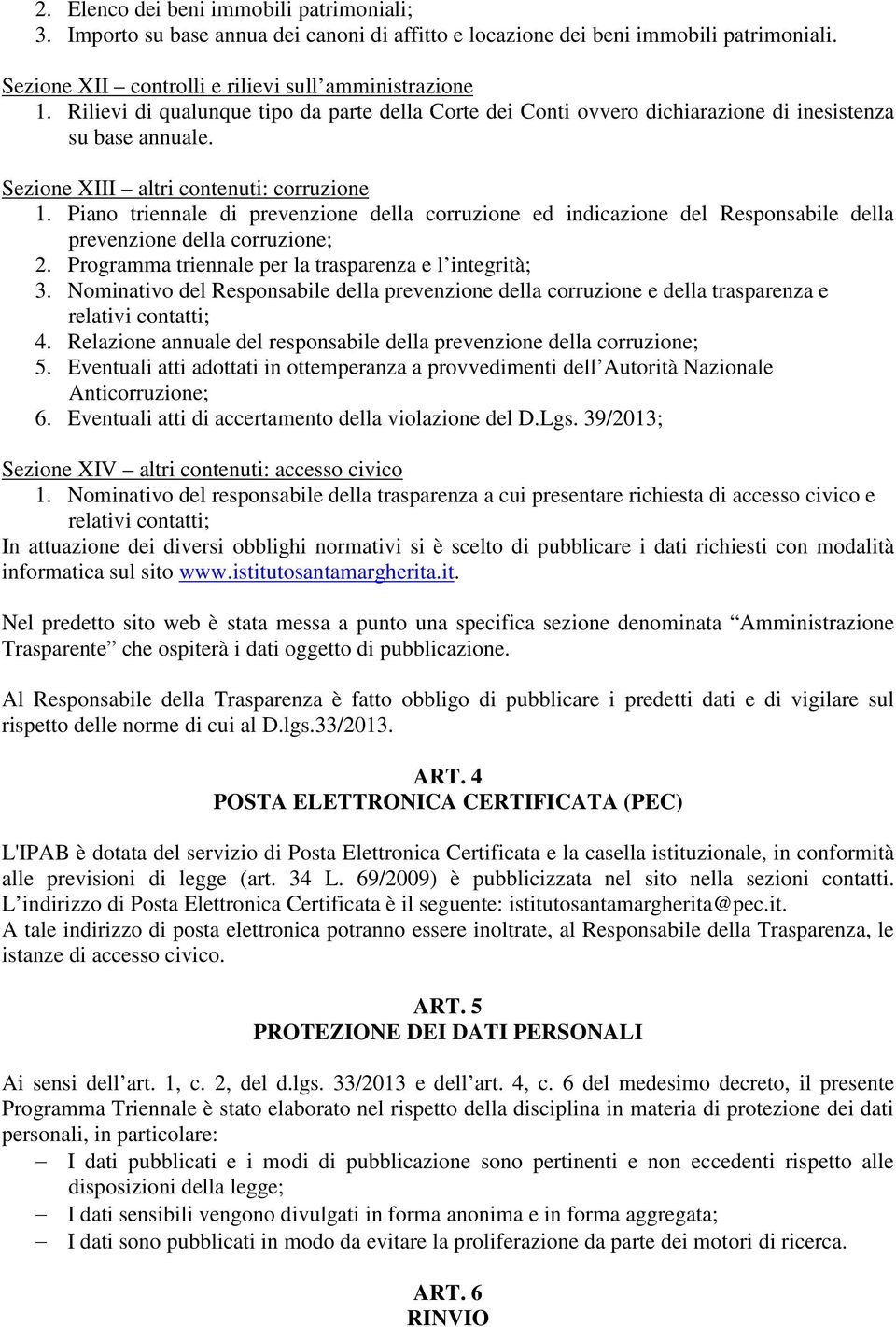 2. Elenco dei beni immobili patrimoniali;
3. Importo su base annua dei canoni di affitto e locazione dei beni immobili patrimoniali.

Sezione XII – controlli e rilievi sull'amministrazione
1. Rilievi di qualunque tipo da parte della Corte dei Conti ovvero dichiarazione di inesistenza su base annuale.

Sezione XIII – altri contenuti: corruzione
1. Piano triennale di prevenzione della corruzione ed indicazione del Responsabile della prevenzione della corruzione;
2. Programma triennale per la trasparenza e l'integrità;
3. Nominativo del Responsabile della prevenzione della corruzione e della trasparenza e relativi contatti;
4. Relazione annuale del responsabile della prevenzione della corruzione;
5. Eventuali atti adottati in ottemperanza a provvedimenti dell'Autorità Nazionale Anticorruzione;
6. Eventuali atti di accertamento della violazione del D.Lgs. 39/2013;

Sezione XIV – altri contenuti: accesso civico
1. Nominativo del responsabile della trasparenza a cui presentare richiesta di accesso civico e relativi contatti;
In attuazione dei diversi obblighi normativi si è scelto di pubblicare i dati richiesti con modalità informatica sul sito www.istitutosantamargherita.it.

Nel predetto sito web è stata messa a punto una specifica sezione denominata "Amministrazione Trasparente" che ospiterà i dati oggetto di pubblicazione.

Al Responsabile della Trasparenza è fatto obbligo di pubblicare i predetti dati e di vigilare sul rispetto delle norme di cui al D.lgs.33/2013.

ART. 4
POSTA ELETTRONICA CERTIFICATA (PEC)

L'IPAB è dotata del servizio di Posta Elettronica Certificata e la casella istituzionale, in conformità alle previsioni di legge (art. 34 L. 69/2009) è pubblicizzata nel sito nella sezioni contatti. L'indirizzo di Posta Elettronica Certificata è il seguente: istitutosantamargherita@pec.it.
A tale indirizzo di posta elettronica potranno essere inoltrate, al Responsabile della Trasparenza, le istanze di accesso civico.

ART. 5
PROTEZIONE DEI DATI PERSONALI

Ai sensi dell'art. 1, c. 2, del d.lgs. 33/2013 e dell'art. 4, c. 6 del medesimo decreto, il presente Programma Triennale è stato elaborato nel rispetto della disciplina in materia di protezione dei dati personali, in particolare:
– I dati pubblicati e i modi di pubblicazione sono pertinenti e non eccedenti rispetto alle disposizioni della legge;
– I dati sensibili vengono divulgati in forma anonima e in forma aggregata;
– I dati sono pubblicati in modo da evitare la proliferazione da parte dei motori di ricerca.

ART. 6
RINVIO